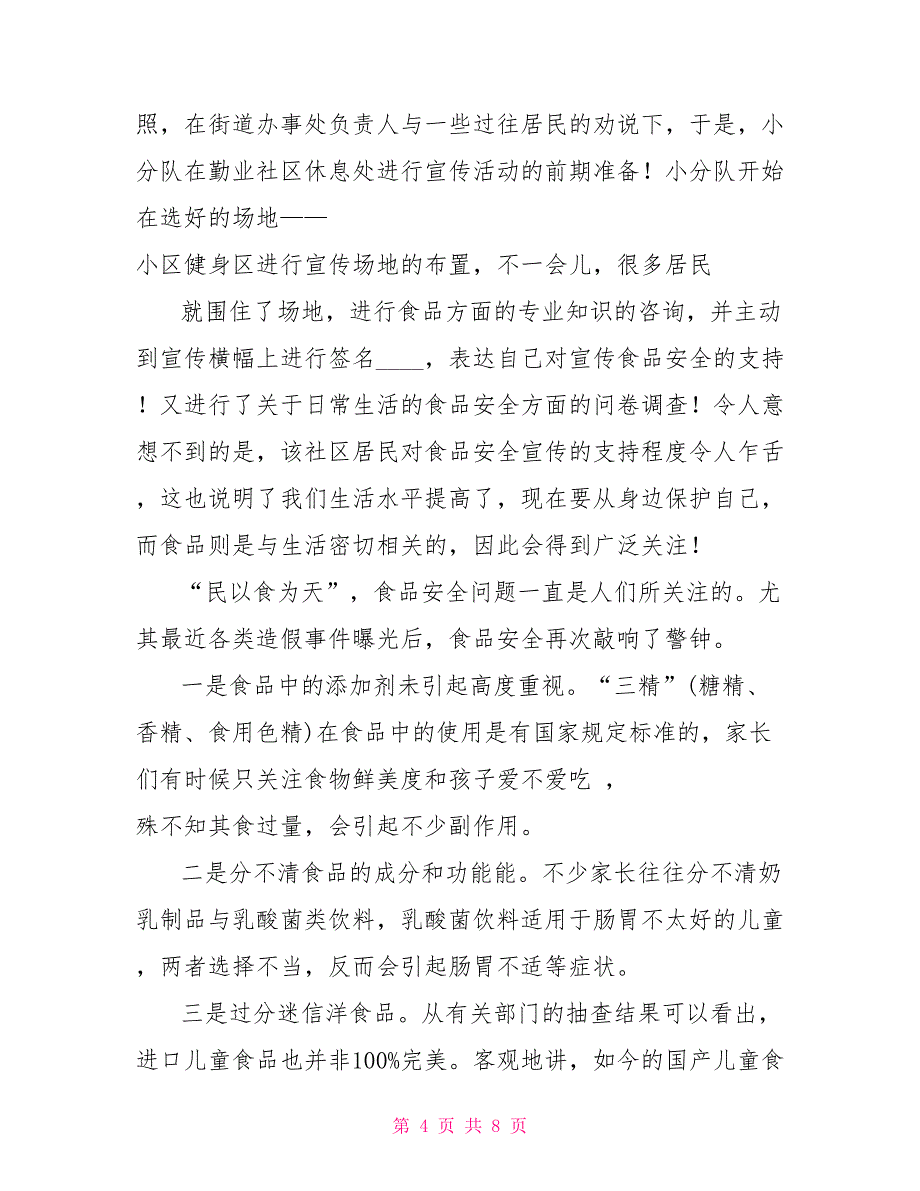 照，在街道办事处负责人与一些过往居民的劝说下，于是，小分队在勤业社区休息处进行宣传活动的前期准备！小分队开始在选好的场地——

小区健身区进行宣传场地的布置，不一会儿，很多居民

就围住了场地，进行食品方面的专业知识的咨询，并主动到宣传横幅上进行签名____，表达自己对宣传食品安全的支持！又进行了关于日常生活的食品安全方面的问卷调查！令人意想不到的是，该社区居民对食品安全宣传的支持程度令人乍舌，这也说明了我们生活水平提高了，现在要从身边保护自己，而食品则是与生活密切相关的，因此会得到广泛关注！

“民以食为天”，食品安全问题一直是人们所关注的。尤其最近各类造假事件曝光后，食品安全再次敲响了警钟。

一是食品中的添加剂未引起高度重视。“三精”(糖精、香精、食用色精)在食品中的使用是有国家规定标准的，家长们有时候只关注食物鲜美度和孩子爱不爱吃 ，

殊不知其食过量，会引起不少副作用。

二是分不清食品的成分和功能能。不少家长往往分不清奶乳制品与乳酸菌类饮料，乳酸菌饮料适用于肠胃不太好的儿童，两者选择不当，反而会引起肠胃不适等症状。

三是过分迷信洋食品。从有关部门的抽查结果可以看出，进口儿童食品也并非100%完美。客观地讲，如今的国产儿童食

第 4 页 共 8 页